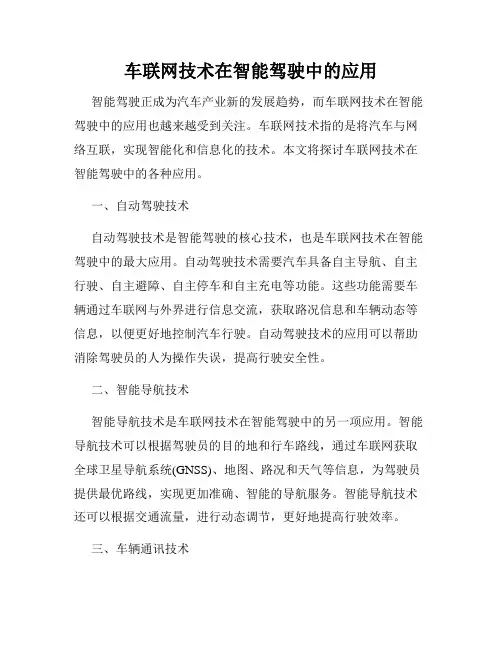 车联网技术在智能驾驶中的应用

智能驾驶正成为汽车产业新的发展趋势，而车联网技术在智能驾驶中的应用也越来越受到关注。车联网技术指的是将汽车与网络互联，实现智能化和信息化的技术。本文将探讨车联网技术在智能驾驶中的各种应用。

一、自动驾驶技术

自动驾驶技术是智能驾驶的核心技术，也是车联网技术在智能驾驶中的最大应用。自动驾驶技术需要汽车具备自主导航、自主行驶、自主避障、自主停车和自主充电等功能。这些功能需要车辆通过车联网与外界进行信息交流，获取路况信息和车辆动态等信息，以便更好地控制汽车行驶。自动驾驶技术的应用可以帮助消除驾驶员的人为操作失误，提高行驶安全性。

二、智能导航技术

智能导航技术是车联网技术在智能驾驶中的另一项应用。智能导航技术可以根据驾驶员的目的地和行车路线，通过车联网获取全球卫星导航系统(GNSS)、地图、路况和天气等信息，为驾驶员提供最优路线，实现更加准确、智能的导航服务。智能导航技术还可以根据交通流量，进行动态调节，更好地提高行驶效率。

三、车辆通讯技术